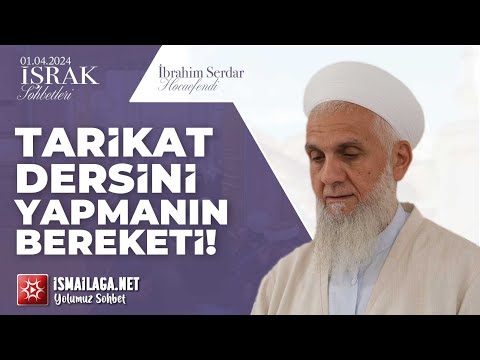 01.04.2024
İŞRAK
Sohbetleri

İbrahim Serdar
Hocaefendi

TARİKAT DERSİNİ YAPMANIN BEREKETİ!

İSMAİLAGA.NET
Yolumuz Sohbet